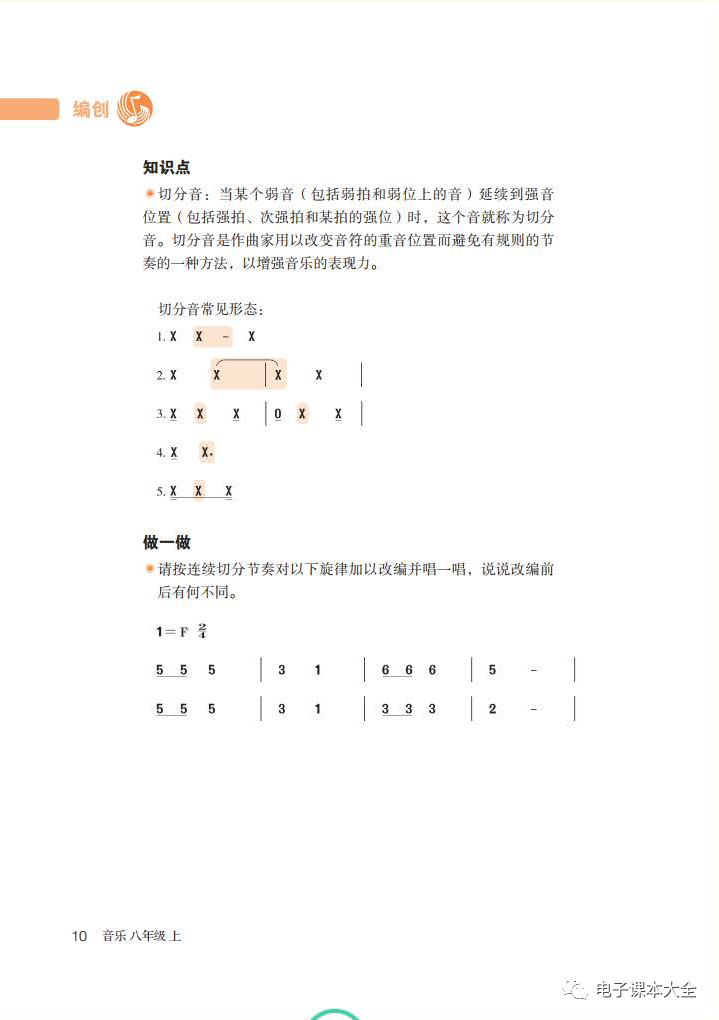 编创

知识点

切分音：当某个弱音（包括弱拍和弱位上的音）延续到强音位置（包括强拍、次强拍和某拍的强位）时，这个音就称为切分音。切分音是作曲家用以改变音符的重音位置而避免有规则的节奏的一种方法，以增强音乐的表现力。

切分音常见形态：

1. X X - X

2. X X | X X |

3. X X X | 0 X X |

4. X X.

5. X X X

做一做

请按连续切分节奏对以下旋律加以改编并唱一唱，说说改编前后有何不同。

1 = F $\frac{2}{4}$

5 5 5 | 3 1 | 6 6 6 | 5 - |

5 5 5 | 3 1 | 3 3 3 | 2 - |

10 音乐 八年级 上

电子课本大全